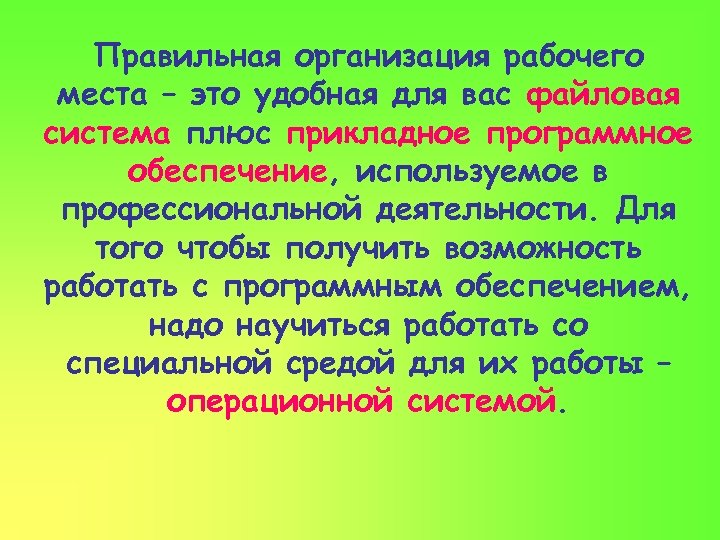 Правильная организация рабочего места – это удобная для вас файловая система плюс прикладное программное обеспечение, используемое в профессиональной деятельности. Для того чтобы получить возможность работать с программным обеспечением, надо научиться работать со специальной средой для их работы – операционной системой.